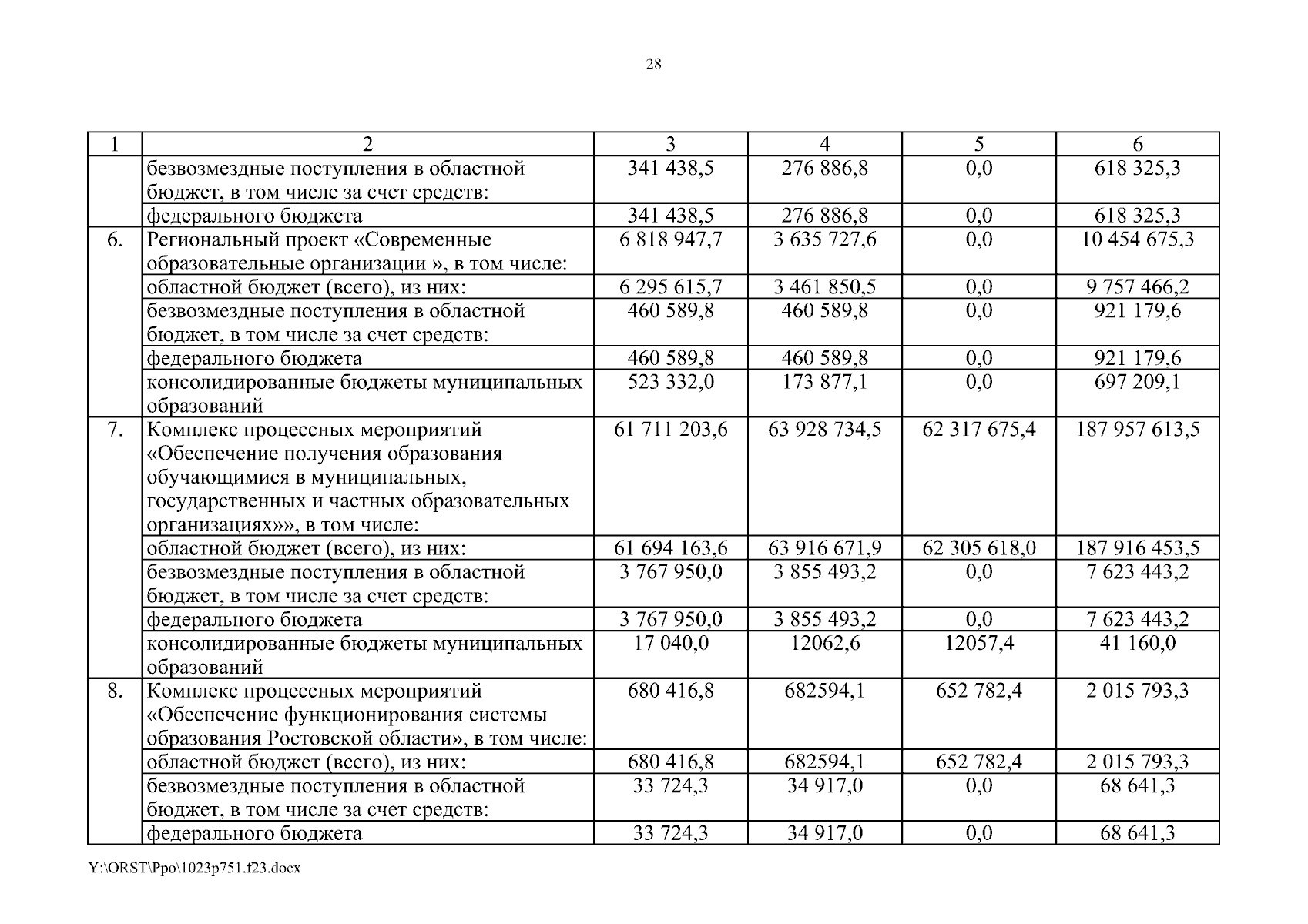 28

| 1 | 2 | 3 | 4 | 5 | 6 |
|---|---|---|---|---|---|
| | безвозмездные поступления в областной бюджет, в том числе за счет средств: | 341 438,5 | 276 886,8 | 0,0 | 618 325,3 |
| | федерального бюджета | 341 438,5 | 276 886,8 | 0,0 | 618 325,3 |
| 6. | Региональный проект «Современные образовательные организации », в том числе: | 6 818 947,7 | 3 635 727,6 | 0,0 | 10 454 675,3 |
| | областной бюджет (всего), из них: | 6 295 615,7 | 3 461 850,5 | 0,0 | 9 757 466,2 |
| | безвозмездные поступления в областной бюджет, в том числе за счет средств: | 460 589,8 | 460 589,8 | 0,0 | 921 179,6 |
| | федерального бюджета | 460 589,8 | 460 589,8 | 0,0 | 921 179,6 |
| | консолидированные бюджеты муниципальных образований | 523 332,0 | 173 877,1 | 0,0 | 697 209,1 |
| 7. | Комплекс процессных мероприятий «Обеспечение получения образования обучающимися в муниципальных, государственных и частных образовательных организациях»», в том числе: | 61 711 203,6 | 63 928 734,5 | 62 317 675,4 | 187 957 613,5 |
| | областной бюджет (всего), из них: | 61 694 163,6 | 63 916 671,9 | 62 305 618,0 | 187 916 453,5 |
| | безвозмездные поступления в областной бюджет, в том числе за счет средств: | 3 767 950,0 | 3 855 493,2 | 0,0 | 7 623 443,2 |
| | федерального бюджета | 3 767 950,0 | 3 855 493,2 | 0,0 | 7 623 443,2 |
| | консолидированные бюджеты муниципальных образований | 17 040,0 | 12062,6 | 12057,4 | 41 160,0 |
| 8. | Комплекс процессных мероприятий «Обеспечение функционирования системы образования Ростовской области», в том числе: | 680 416,8 | 682594,1 | 652 782,4 | 2 015 793,3 |
| | областной бюджет (всего), из них: | 680 416,8 | 682594,1 | 652 782,4 | 2 015 793,3 |
| | безвозмездные поступления в областной бюджет, в том числе за счет средств: | 33 724,3 | 34 917,0 | 0,0 | 68 641,3 |
| | федерального бюджета | 33 724,3 | 34 917,0 | 0,0 | 68 641,3 |

Y:\ORST\Ppo\1023p751.f23.docx